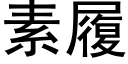 素履